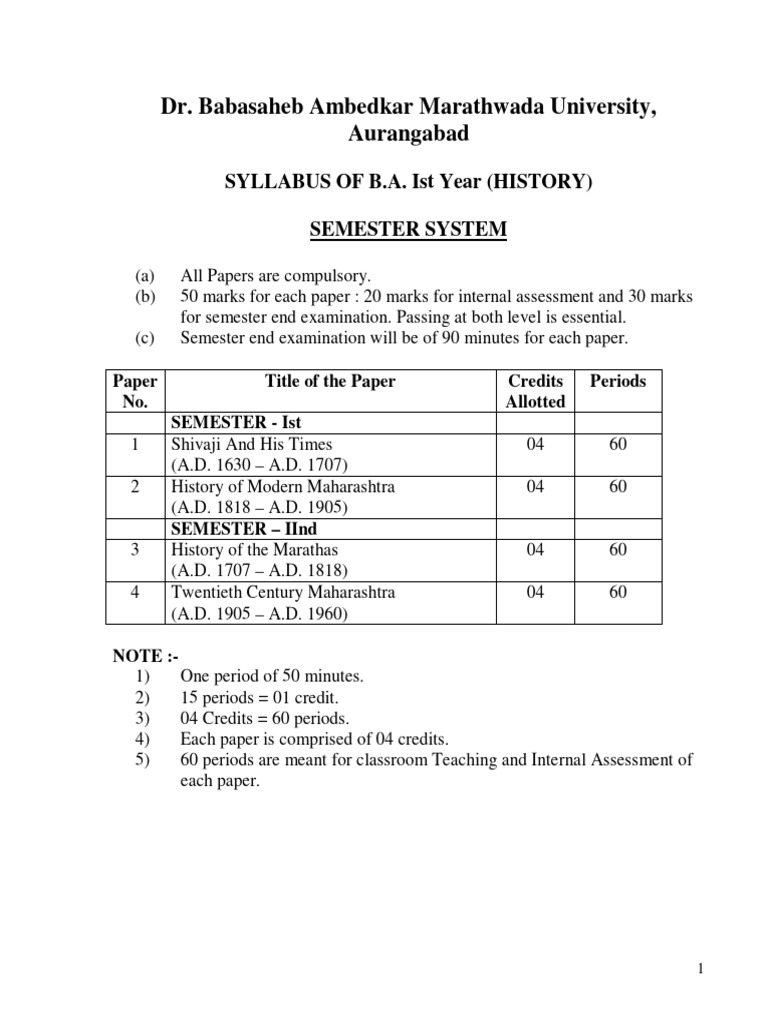 Dr. Babasaheb Ambedkar Marathwada University, Aurangabad

SYLLABUS OF B.A. Ist Year (HISTORY)

SEMESTER SYSTEM

(a) All Papers are compulsory.
(b) 50 marks for each paper : 20 marks for internal assessment and 30 marks for semester end examination. Passing at both level is essential.
(c) Semester end examination will be of 90 minutes for each paper.

| Paper No. | Title of the Paper | Credits Allotted | Periods |
|---|---|---|---|
| | SEMESTER - Ist | | |
| 1 | Shivaji And His Times (A.D. 1630 – A.D. 1707) | 04 | 60 |
| 2 | History of Modern Maharashtra (A.D. 1818 – A.D. 1905) | 04 | 60 |
| | SEMESTER – IInd | | |
| 3 | History of the Marathas (A.D. 1707 – A.D. 1818) | 04 | 60 |
| 4 | Twentieth Century Maharashtra (A.D. 1905 – A.D. 1960) | 04 | 60 |

NOTE :-
1) One period of 50 minutes.
2) 15 periods = 01 credit.
3) 04 Credits = 60 periods.
4) Each paper is comprised of 04 credits.
5) 60 periods are meant for classroom Teaching and Internal Assessment of each paper.

1